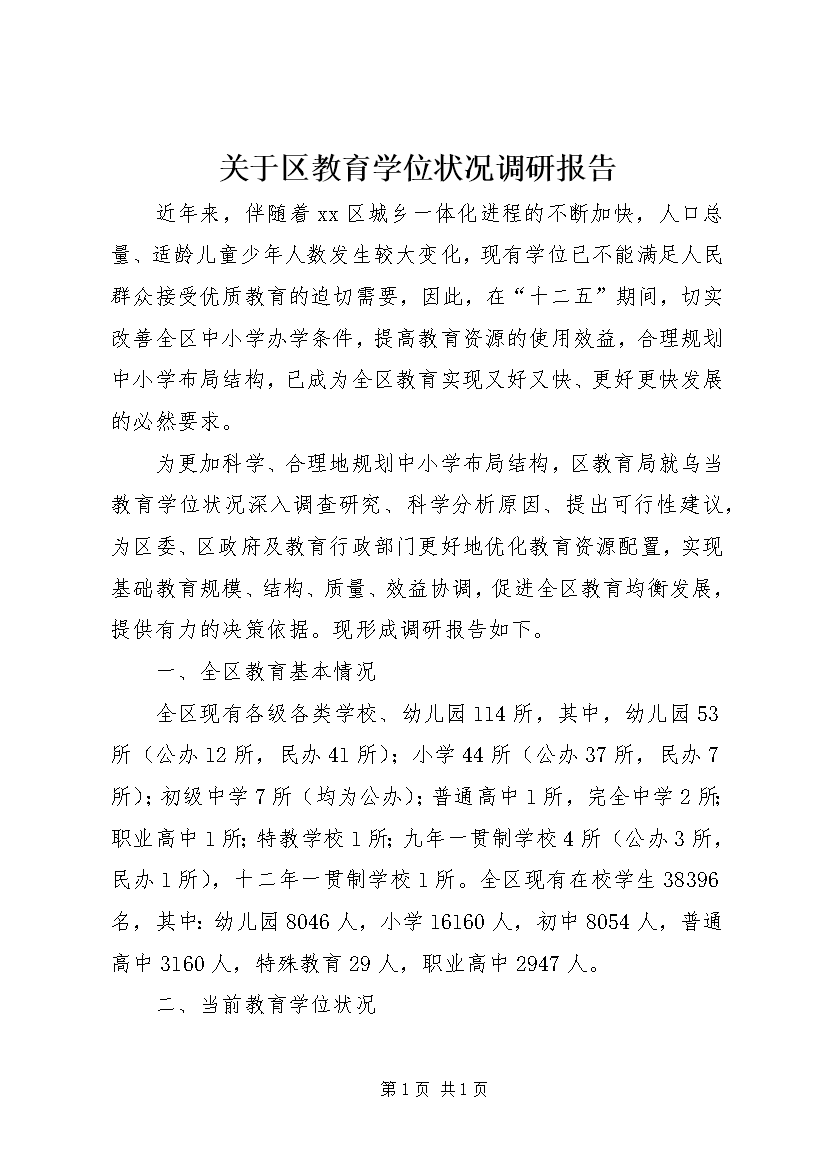 关于区教育学位状况调研报告

近年来，伴随着xx区城乡一体化进程的不断加快，人口总量、适龄儿童少年人数发生较大变化，现有学位已不能满足人民群众接受优质教育的迫切需要，因此，在“十二五”期间，切实改善全区中小学办学条件，提高教育资源的使用效益，合理规划中小学布局结构，已成为全区教育实现又好又快、更好更快发展的必然要求。

为更加科学、合理地规划中小学布局结构，区教育局就乌当教育学位状况深入调查研究、科学分析原因、提出可行性建议，为区委、区政府及教育行政部门更好地优化教育资源配置，实现基础教育规模、结构、质量、效益协调，促进全区教育均衡发展，提供有力的决策依据。现形成调研报告如下。

一、全区教育基本情况

全区现有各级各类学校、幼儿园114所，其中，幼儿园53所（公办12所，民办41所）；小学44所（公办37所，民办7所）；初级中学7所（均为公办）；普通高中1所，完全中学2所；职业高中1所；特教学校1所；九年一贯制学校4所（公办3所，民办1所），十二年一贯制学校1所。全区现有在校学生38396名，其中：幼儿园8046人，小学16160人，初中8054人，普通高中3160人，特殊教育29人，职业高中2947人。

二、当前教育学位状况

第1页 共1页